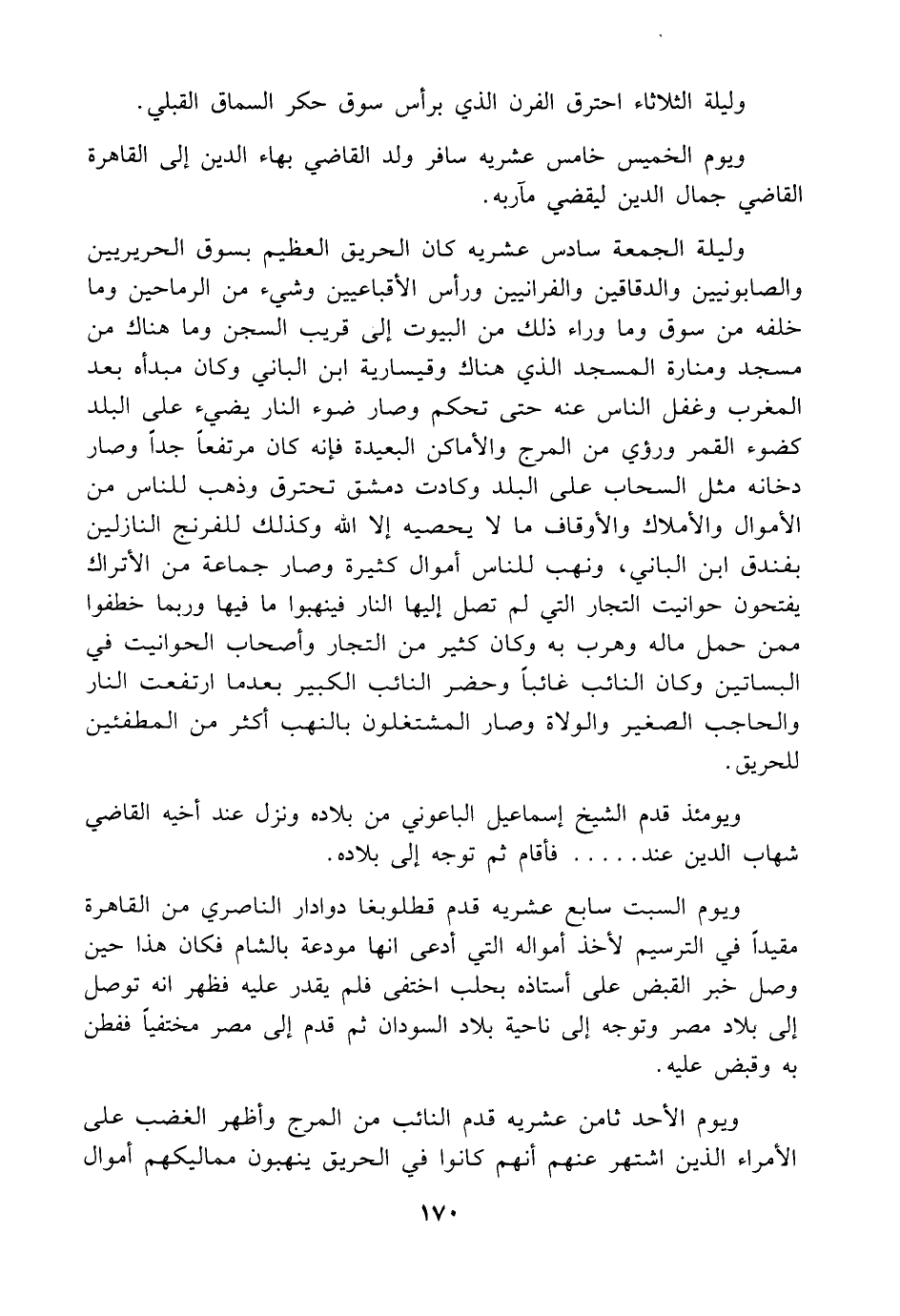 وليلة الثلاثاء احترق الفرن الذي برأس سوق حكر السماق القبلي.

ويوم الخميس خامس عشريه سافر ولد القاضي بهاء الدين إلى القاهرة القاضي جمال الدين ليقضي مآربه.

وليلة الجمعة سادس عشريه كان الحريق العظيم بسوق الحريريين والصابونيين والدقاقين والفرانيين ورأس الأقباعيين وشيء من الرماحين وما خلفه من سوق وما وراء ذلك من البيوت إلى قريب السجن وما هناك من مسجد ومنارة المسجد الذي هناك وقيسارية ابن الباني وكان مبدأه بعد المغرب وغفل الناس عنه حتى تحكم وصار ضوء النار يضيء على البلد كضوء القمر ورؤي من المرج والأماكن البعيدة فإنه كان مرتفعاً جداً وصار دخانه مثل السحاب على البلد وكادت دمشق تحترق وذهب للناس من الأموال والأملاك والأوقاف ما لا يحصيه إلا الله وكذلك للفرنج النازلين بفندق ابن الباني، ونهب للناس أموال كثيرة وصار جماعة من الأتراك يفتحون حوانيت التجار التي لم تصل إليها النار فينهبوا ما فيها وربما خطفوا ممن حمل ماله وهرب به وكان كثير من التجار وأصحاب الحوانيت في البساتين وكان النائب غائباً وحضر النائب الكبير بعدما ارتفعت النار والحاجب الصغير والولاة وصار المشتغلون بالنهب أكثر من المطفئين للحريق.

ويومئذ قدم الشيخ إسماعيل الباعوني من بلاده ونزل عند أخيه القاضي شهاب الدين عند..... فأقام ثم توجه إلى بلاده.

ويوم السبت سابع عشريه قدم قطلوبغا دوادار الناصري من القاهرة مقيداً في الترسيم لأخذ أمواله التي أدعى انها مودعة بالشام فكان هذا حين وصل خبر القبض على أستاذه بحلب اختفى فلم يقدر عليه فظهر انه توصل إلى بلاد مصر وتوجه إلى ناحية بلاد السودان ثم قدم إلى مصر مختفياً ففطن به وقبض عليه.

ويوم الأحد ثامن عشريه قدم النائب من المرج وأظهر الغضب على الأمراء الذين اشتهر عنهم أنهم كانوا في الحريق ينهبون مماليكهم أموال

١٧٠